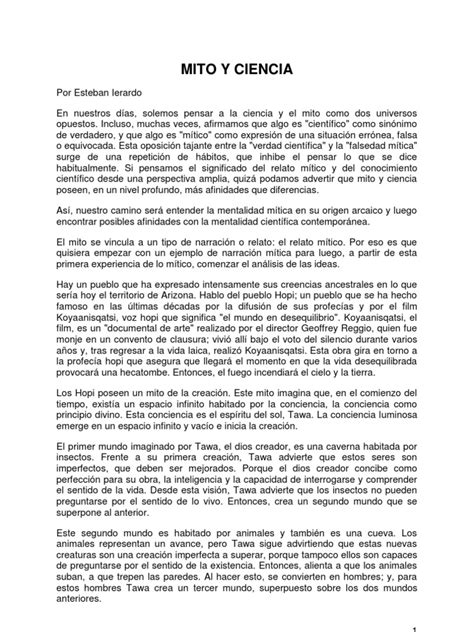 MITO Y CIENCIA

Por Esteban Ierardo

En nuestros días, solemos pensar a la ciencia y el mito como dos universos opuestos. Incluso, muchas veces, afirmamos que algo es "científico" como sinónimo de verdadero, y que algo es "mítico" como expresión de una situación errónea, falsa o equivocada. Esta oposición tajante entre la "verdad científica" y la "falsedad mítica" surge de una repetición de hábitos, que inhibe el pensar lo que se dice habitualmente. Si pensamos el significado del relato mítico y del conocimiento científico desde una perspectiva amplia, quizá podamos advertir que mito y ciencia poseen, en un nivel profundo, más afinidades que diferencias.

Así, nuestro camino será entender la mentalidad mítica en su origen arcaico y luego encontrar posibles afinidades con la mentalidad científica contemporánea.

El mito se vincula a un tipo de narración o relato: el relato mítico. Por eso es que quisiera empezar con un ejemplo de narración mítica para luego, a partir de esta primera experiencia de lo mítico, comenzar el análisis de las ideas.

Hay un pueblo que ha expresado intensamente sus creencias ancestrales en lo que sería hoy el territorio de Arizona. Hablo del pueblo Hopi; un pueblo que se ha hecho famoso en las últimas décadas por la difusión de sus profecías y por el film Koyaanisqatsi, voz hopi que significa "el mundo en desequilibrio". Koyaanisqatsi, el film, es un "documental de arte" realizado por el director Geoffrey Reggio, quien fue monje en un convento de clausura; vivió allí bajo el voto del silencio durante varios años y, tras regresar a la vida laica, realizó Koyaanisqatsi. Esta obra gira en torno a la profecía hopi que asegura que llegará el momento en que la vida desequilibrada provocará una hecatombe. Entonces, el fuego incendiará el cielo y la tierra.

Los Hopi poseen un mito de la creación. Este mito imagina que, en el comienzo del tiempo, existía un espacio infinito habitado por la conciencia, la conciencia como principio divino. Esta conciencia es el espíritu del sol, Tawa. La conciencia luminosa emerge en un espacio infinito y vacío e inicia la creación.

El primer mundo imaginado por Tawa, el dios creador, es una caverna habitada por insectos. Frente a su primera creación, Tawa advierte que estos seres son imperfectos, que deben ser mejorados. Porque el dios creador concibe como perfección para su obra, la inteligencia y la capacidad de interrogarse y comprender el sentido de la vida. Desde esta visión, Tawa advierte que los insectos no pueden preguntarse por el sentido de lo vivo. Entonces, crea un segundo mundo que se superpone al anterior.

Este segundo mundo es habitado por animales y también es una cueva. Los animales representan un avance, pero Tawa sigue advirtiendo que estas nuevas creaturas son una creación imperfecta a superar, porque tampoco ellos son capaces de preguntarse por el sentido de la existencia. Entonces, alienta a que los animales suban, a que trepen las paredes. Al hacer esto, se convierten en hombres; y, para estos hombres Tawa crea un tercer mundo, superpuesto sobre los dos mundos anteriores.

1